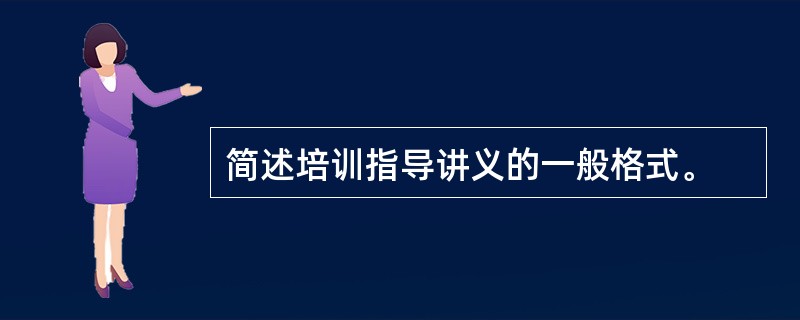 简述培训指导讲义的一般格式。